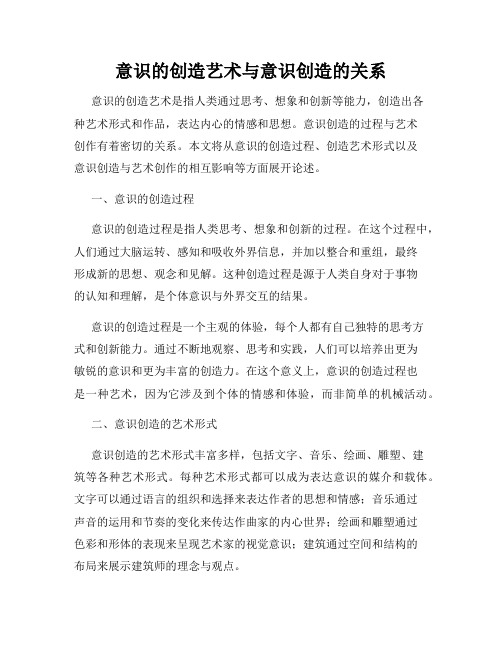 意识的创造艺术与意识创造的关系

意识的创造艺术是指人类通过思考、想象和创新等能力，创造出各种艺术形式和作品，表达内心的情感和思想。意识创造的过程与艺术创作有着密切的关系。本文将从意识的创造过程、创造艺术形式以及意识创造与艺术创作的相互影响等方面展开论述。

一、意识的创造过程

意识的创造过程是指人类思考、想象和创新的过程。在这个过程中，人们通过大脑运转、感知和吸收外界信息，并加以整合和重组，最终形成新的思想、观念和见解。这种创造过程是源于人类自身对于事物的认知和理解，是个体意识与外界交互的结果。

意识的创造过程是一个主观的体验，每个人都有自己独特的思考方式和创新能力。通过不断地观察、思考和实践，人们可以培养出更为敏锐的意识和更为丰富的创造力。在这个意义上，意识的创造过程也是一种艺术，因为它涉及到个体的情感和体验，而非简单的机械活动。

二、意识创造的艺术形式

意识创造的艺术形式丰富多样，包括文字、音乐、绘画、雕塑、建筑等各种艺术形式。每种艺术形式都可以成为表达意识的媒介和载体。文字可以通过语言的组织和选择来表达作者的思想和情感；音乐通过声音的运用和节奏的变化来传达作曲家的内心世界；绘画和雕塑通过色彩和形体的表现来呈现艺术家的视觉意识；建筑通过空间和结构的布局来展示建筑师的理念与观点。